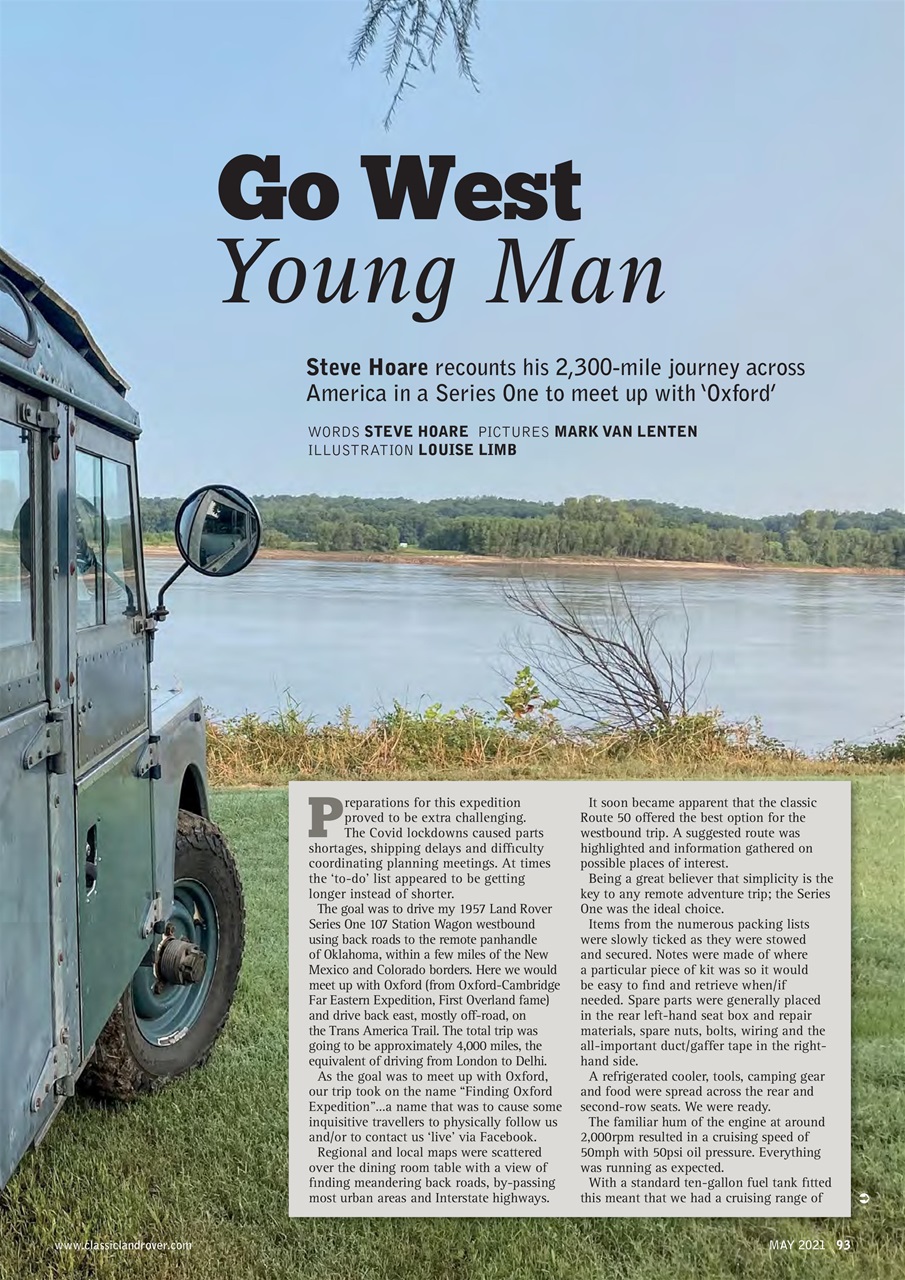 Go West
Young Man

Steve Hoare recounts his 2,300-mile journey across America in a Series One to meet up with 'Oxford'

WORDS STEVE HOARE PICTURES MARK VAN LENTEN
ILLUSTRATION LOUISE LIMB

Preparations for this expedition proved to be extra challenging. The Covid lockdowns caused parts shortages, shipping delays and difficulty coordinating planning meetings. At times the 'to-do' list appeared to be getting longer instead of shorter.

The goal was to drive my 1957 Land Rover Series One 107 Station Wagon westbound using back roads to the remote panhandle of Oklahoma, within a few miles of the New Mexico and Colorado borders. Here we would meet up with Oxford (from Oxford-Cambridge Far Eastern Expedition, First Overland fame) and drive back east, mostly off-road, on the Trans America Trail. The total trip was going to be approximately 4,000 miles, the equivalent of driving from London to Delhi.

As the goal was to meet up with Oxford, our trip took on the name "Finding Oxford Expedition"...a name that was to cause some inquisitive travellers to physically follow us and/or to contact us 'live' via Facebook.

Regional and local maps were scattered over the dining room table with a view of finding meandering back roads, by-passing most urban areas and Interstate highways.

It soon became apparent that the classic Route 50 offered the best option for the westbound trip. A suggested route was highlighted and information gathered on possible places of interest.

Being a great believer that simplicity is the key to any remote adventure trip; the Series One was the ideal choice.

Items from the numerous packing lists were slowly ticked as they were stowed and secured. Notes were made of where a particular piece of kit was so it would be easy to find and retrieve when/if needed. Spare parts were generally placed in the rear left-hand seat box and repair materials, spare nuts, bolts, wiring and the all-important duct/gaffer tape in the right-hand side.

A refrigerated cooler, tools, camping gear and food were spread across the rear and second-row seats. We were ready.

The familiar hum of the engine at around 2,000rpm resulted in a cruising speed of 50mph with 50psi oil pressure. Everything was running as expected.

With a standard ten-gallon fuel tank fitted this meant that we had a cruising range of

www.classiclandrover.com
MAY 2021 93